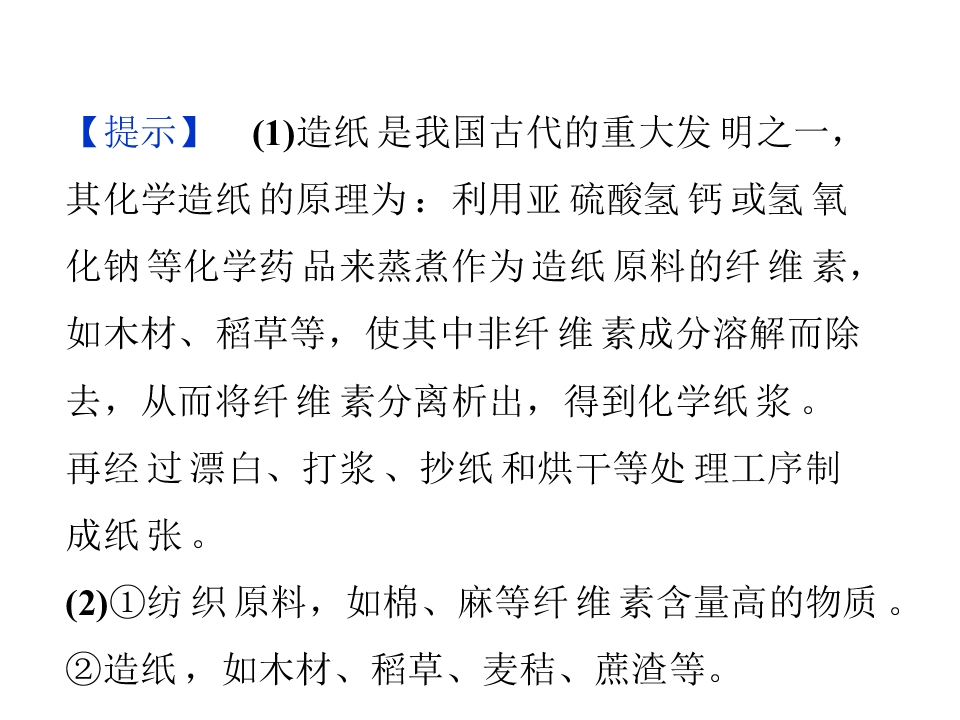 【提示】 (1)造纸是我国古代的重大发明之一，其化学造纸的原理为：利用亚硫酸氢钙或氢氧化钠等化学药品来蒸煮作为造纸原料的纤维素，如木材、稻草等，使其中非纤维素成分溶解而除去，从而将纤维素分离析出，得到化学纸浆。再经过漂白、打浆、抄纸和烘干等处理工序制成纸张。

(2)①纺织原料，如棉、麻等纤维素含量高的物质。

②造纸，如木材、稻草、麦秸、蔗渣等。